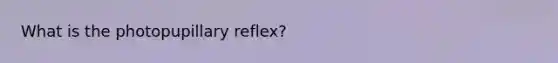 What is the photopupillary reflex?